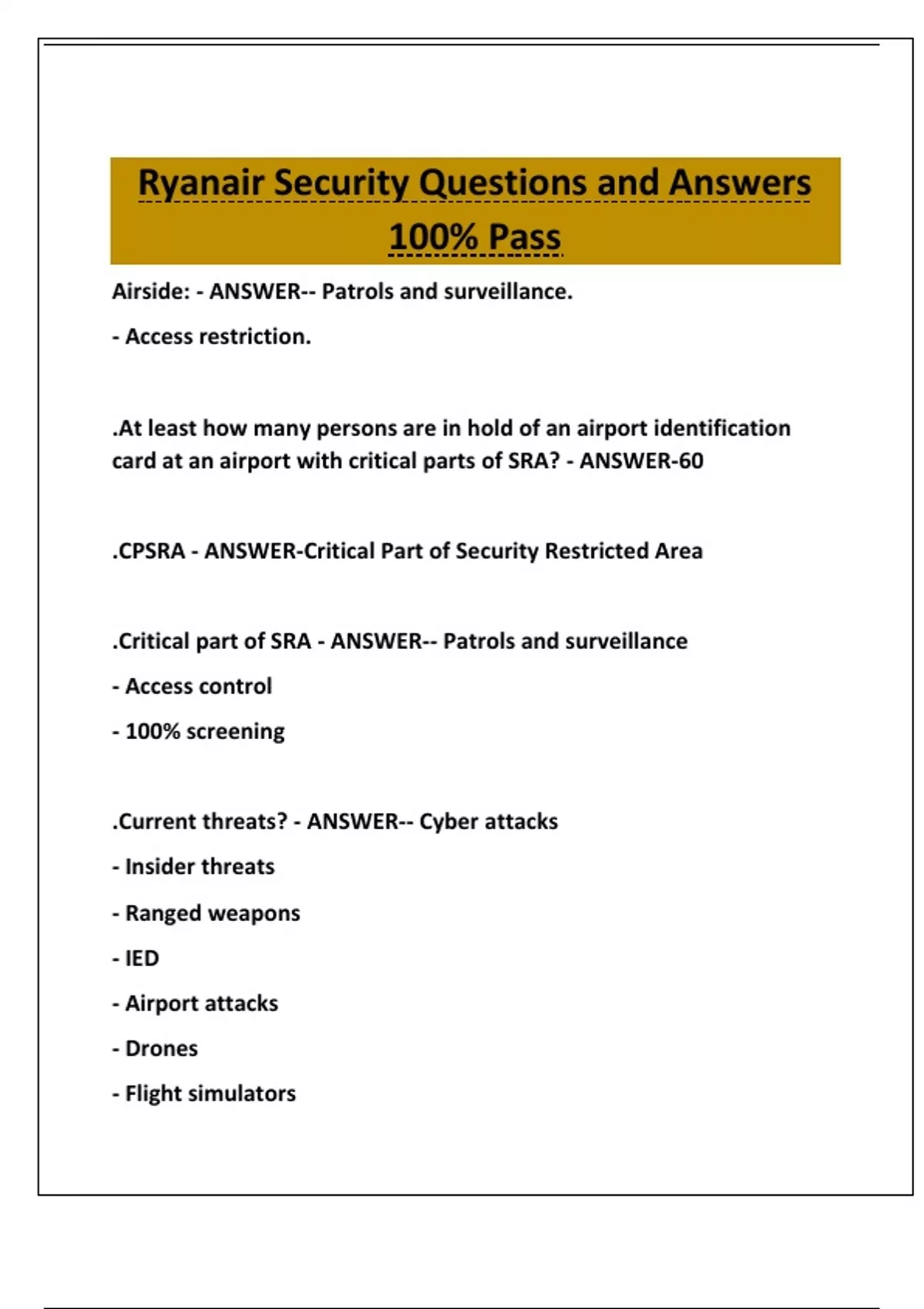 Ryanair Security Questions and Answers 100% Pass

Airside: - ANSWER-- Patrols and surveillance.

- Access restriction.

.At least how many persons are in hold of an airport identification card at an airport with critical parts of SRA? - ANSWER-60

.CPSRA - ANSWER-Critical Part of Security Restricted Area

.Critical part of SRA - ANSWER-- Patrols and surveillance

- Access control

- 100% screening

.Current threats? - ANSWER-- Cyber attacks

- Insider threats

- Ranged weapons

- IED

- Airport attacks

- Drones

- Flight simulators